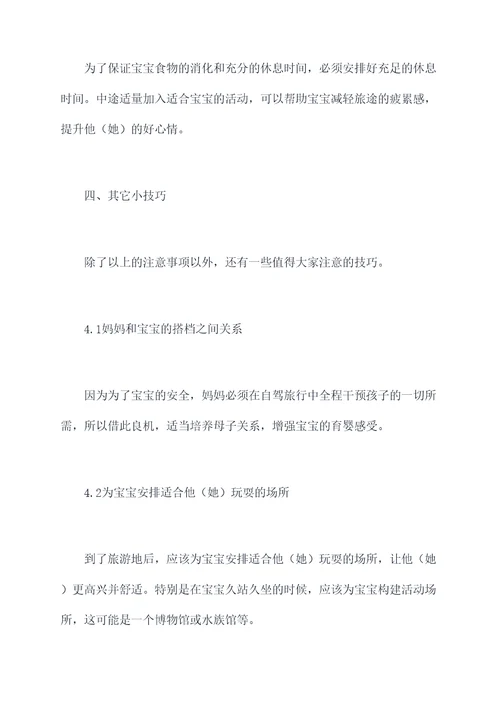 为了保证宝宝食物的消化和充分的休息时间，必须安排好充足的休息时间。中途适量加入适合宝宝的活动，可以帮助宝宝减轻旅途的疲累感，提升他（她）的好心情。

四、其它小技巧

除了以上的注意事项以外，还有一些值得大家注意的技巧。

4.1妈妈和宝宝的搭档之间关系

因为为了宝宝的安全，妈妈必须在自驾旅行中全程干预孩子的一切所需，所以借此良机，适当培养母子关系，增强宝宝的育婴感受。

4.2为宝宝安排适合他（她）玩耍的场所

到了旅游地后，应该为宝宝安排适合他（她）玩耍的场所，让他（她）更高兴并舒适。特别是在宝宝久站久坐的时候，应该为宝宝构建活动场所，这可能是一个博物馆或水族馆等。